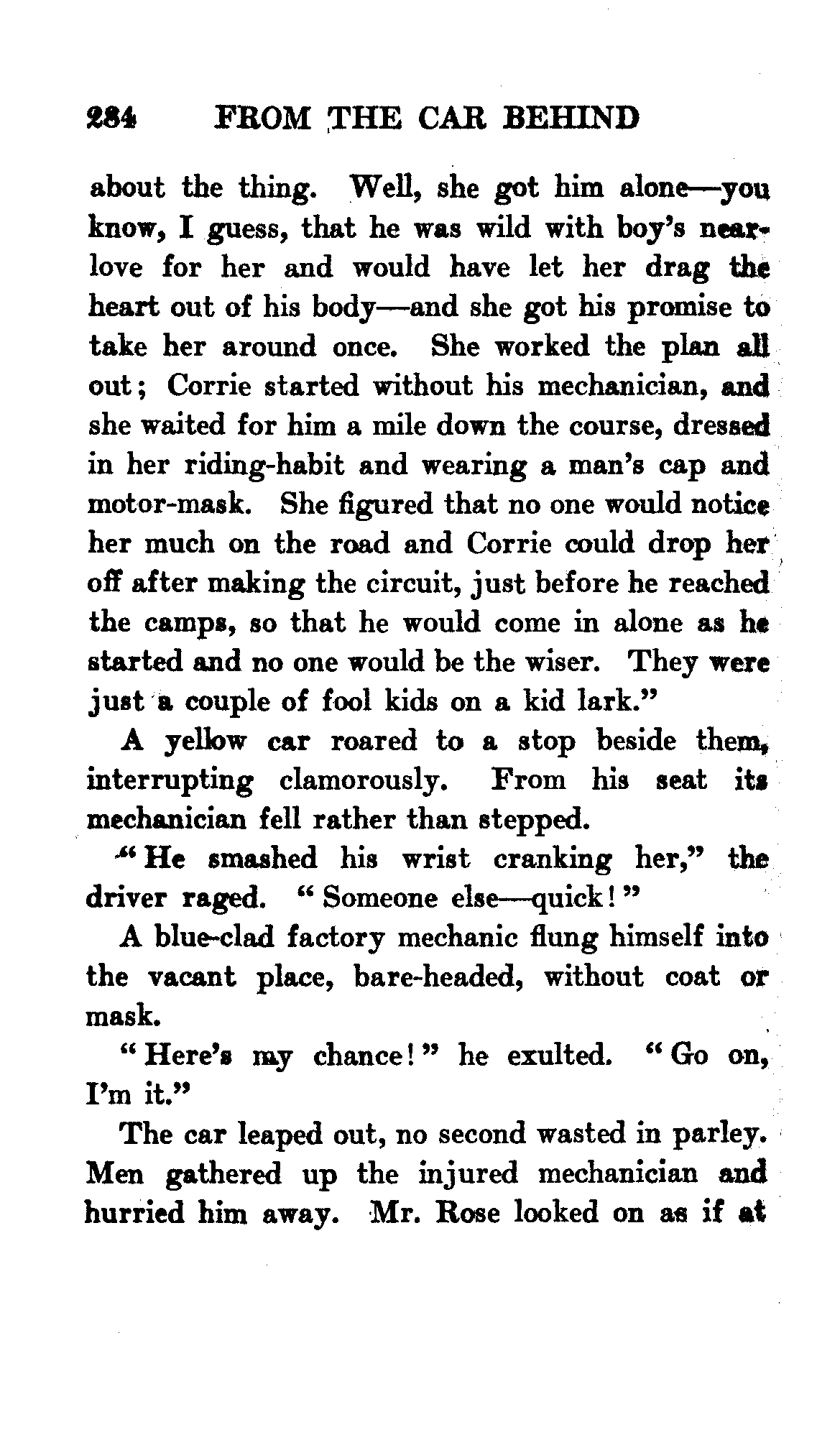 284 FROM THE CAR BEHIND

about the thing. Well, she got him alone—you know, I guess, that he was wild with boy's near-love for her and would have let her drag the heart out of his body—and she got his promise to take her around once. She worked the plan all out; Corrie started without his mechanician, and she waited for him a mile down the course, dressed in her riding-habit and wearing a man's cap and motor-mask. She figured that no one would notice her much on the road and Corrie could drop her off after making the circuit, just before he reached the camps, so that he would come in alone as he started and no one would be the wiser. They were just a couple of fool kids on a kid lark."

A yellow car roared to a stop beside them, interrupting clamorously. From his seat its mechanician fell rather than stepped.

"He smashed his wrist cranking her," the driver raged. "Someone else—quick!"

A blue-clad factory mechanic flung himself into the vacant place, bare-headed, without coat or mask.

"Here's my chance!" he exulted. "Go on, I'm it."

The car leaped out, no second wasted in parley. Men gathered up the injured mechanician and hurried him away. Mr. Rose looked on as if at